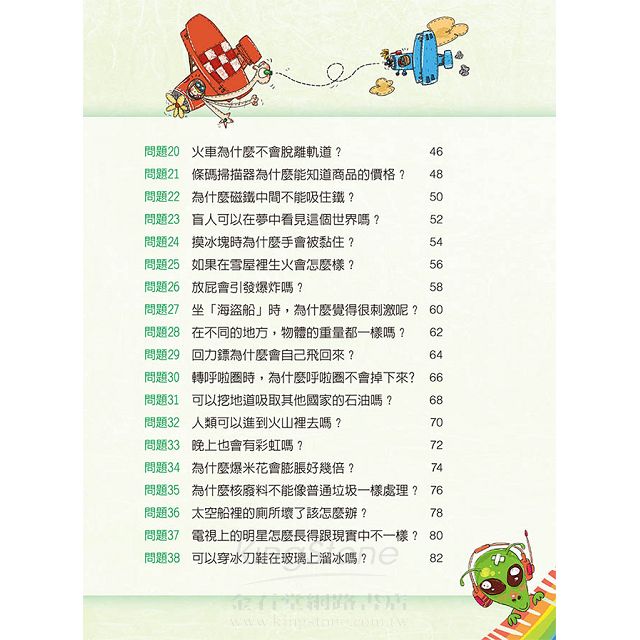 問題20 火車為什麼不會脫離軌道？ 46
問題21 條碼掃描器為什麼能知道商品的價格？ 48
問題22 為什麼磁鐵中間不能吸住鐵？ 50
問題23 盲人可以在夢中看見這個世界嗎？ 52
問題24 摸冰塊時為什麼手會被黏住？ 54
問題25 如果在雪屋裡生火會怎麼樣？ 56
問題26 放屁會引發爆炸嗎？ 58
問題27 坐「海盜船」時，為什麼覺得很刺激呢？ 60
問題28 在不同的地方，物體的重量都一樣嗎？ 62
問題29 回力鏢為什麼會自己飛回來？ 64
問題30 轉呼啦圈時，為什麼呼啦圈不會掉下來? 66
問題31 可以挖地道吸取其他國家的石油嗎？ 68
問題32 人類可以進到火山裡去嗎？ 70
問題33 晚上也會有彩虹嗎？ 72
問題34 為什麼爆米花會膨脹好幾倍？ 74
問題35 為什麼核廢料不能像普通垃圾一樣處理？ 76
問題36 太空船裡的廁所壞了該怎麼辦？ 78
問題37 電視上的明星怎麼長得跟現實中不一樣？ 80
問題38 可以穿冰刀鞋在玻璃上溜冰嗎？ 82

KingStone
金石堂網路書店
www.kingstone.com.tw